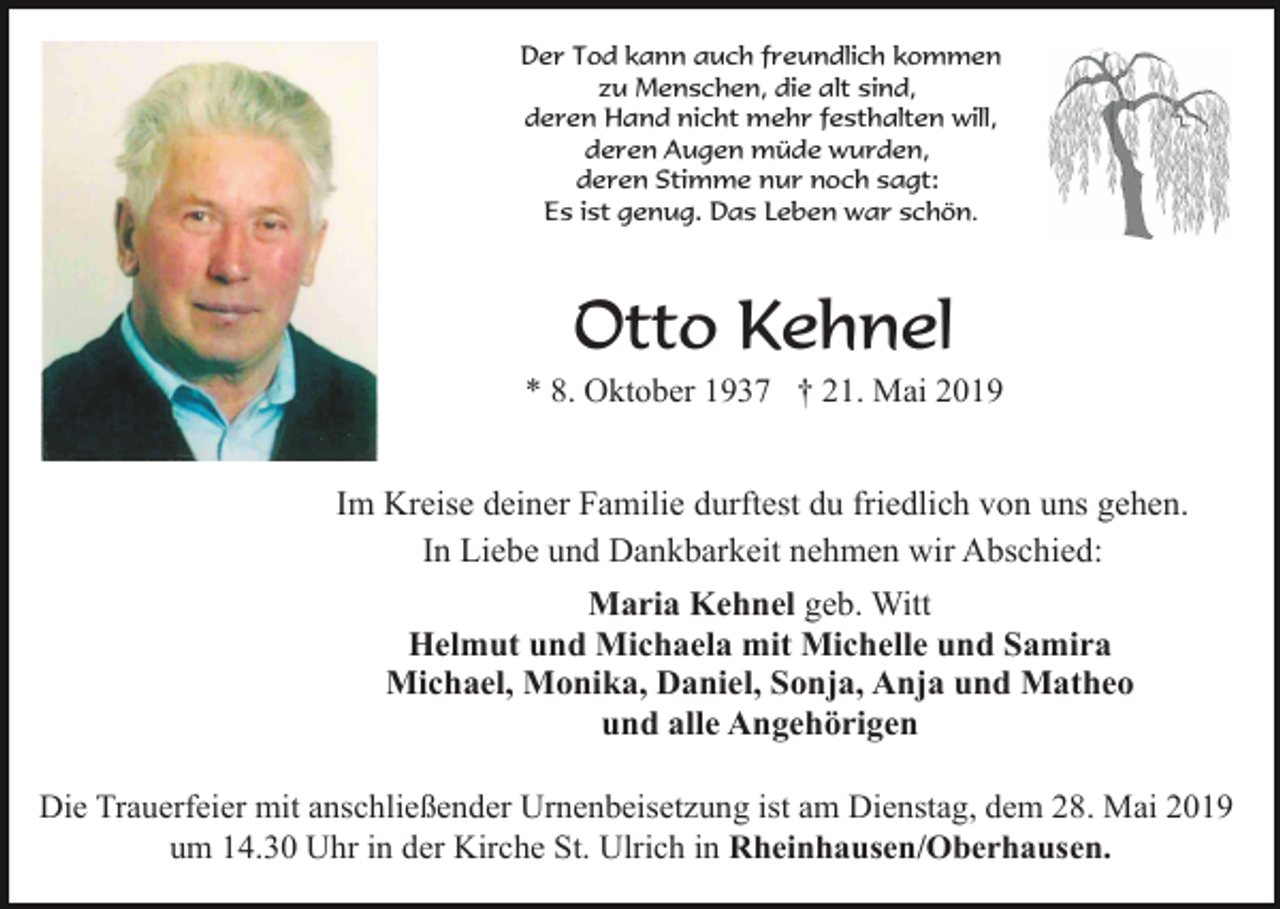 Der Tod kann auch freundlich kommen
zu Menschen, die alt sind,
deren Hand nicht mehr festhalten will,
deren Augen müde wurden,
deren Stimme nur noch sagt:
Es ist genug. Das Leben war schön.

Otto Kehnel

* 8. Oktober 1937 † 21. Mai 2019

Im Kreise deiner Familie durftest du friedlich von uns gehen.
In Liebe und Dankbarkeit nehmen wir Abschied:

Maria Kehnel geb. Witt
Helmut und Michaela mit Michelle und Samira
Michael, Monika, Daniel, Sonja, Anja und Matheo
und alle Angehörigen

Die Trauerfeier mit anschließender Urnenbeisetzung ist am Dienstag, dem 28. Mai 2019 um 14.30 Uhr in der Kirche St. Ulrich in Rheinhausen/Oberhausen.